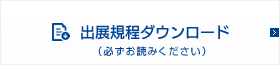 出展規程ダウンロード
（必ずお読みください）